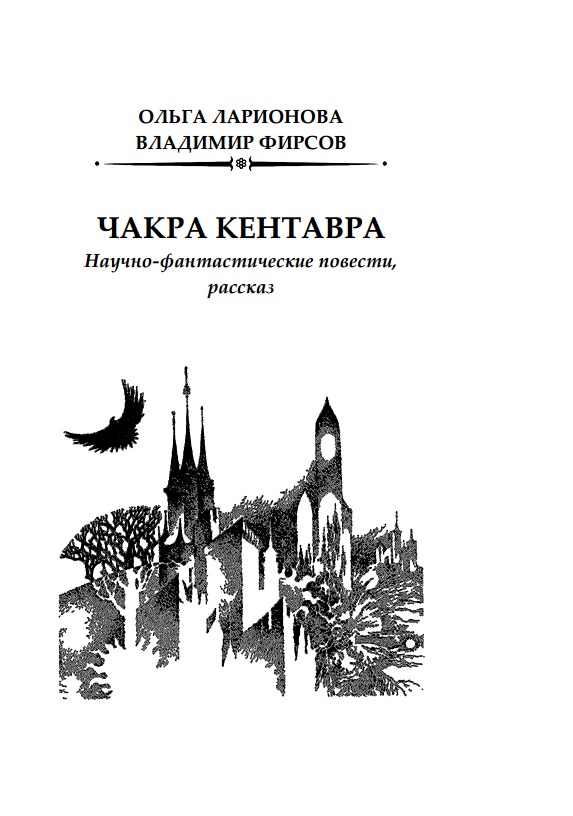 ОЛЬГА ЛАРИОНОВА
ВЛАДИМИР ФИРСОВ

ЧАКРА КЕНТАВРА

Научно-фантастические повести, рассказ